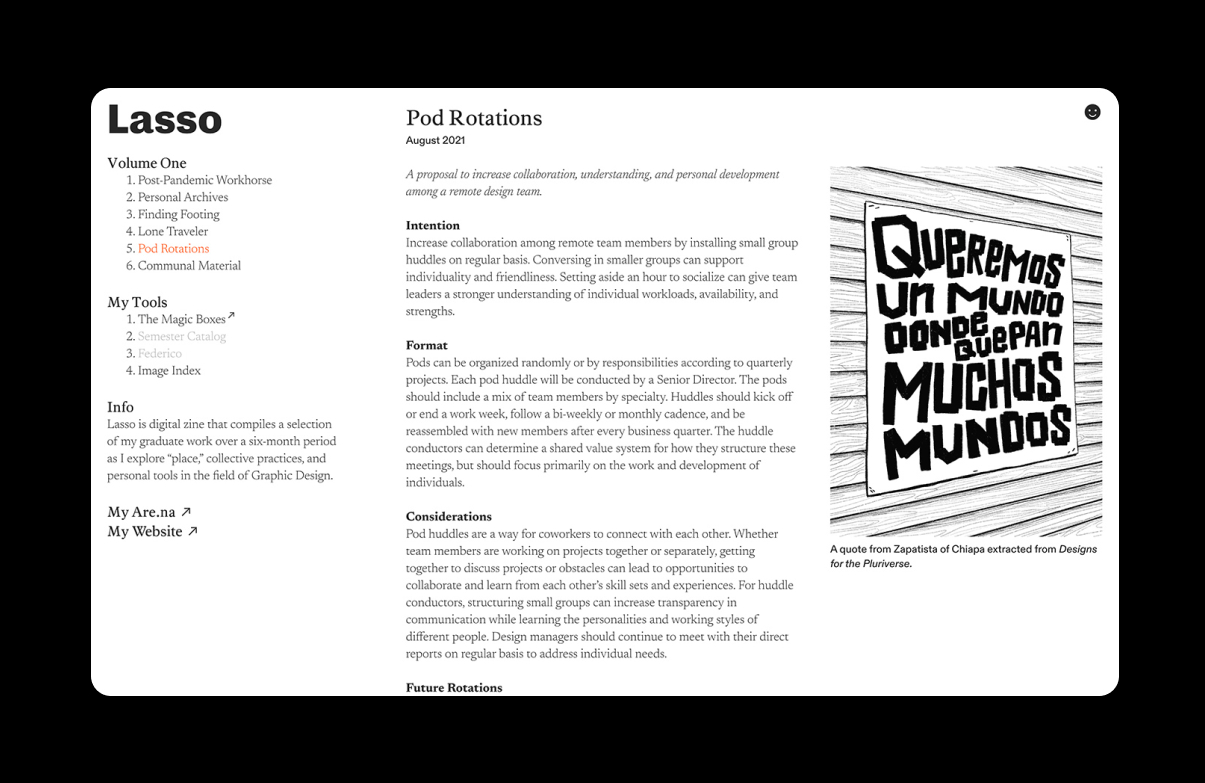 Lasso

Volume One
1. Post-Pandemic Workhorse
2. Personal Archives
3. Finding Footing
4. Lone Traveler
5. Pod Rotations
6. Communal Material

My Tools
1. The Magic Boxes ↗
2. Semester Catalog
3. Federico
4. Image Index

Info
Lasso is digital zine that compiles a selection of my graduate work over a six-month period as I explore "place," collective practices, and personal tools in the field of Graphic Design.

My Are.na ↗
My Website ↗

Pod Rotations
August 2021

A proposal to increase collaboration, understanding, and personal development among a remote design team.

Intention
Increase collaboration among remote team members by installing small group huddles on regular basis. Conversing in smaller groups can support individuality and friendliness. Setting aside an hour to socialize can give team leaders a stronger understanding of individual workloads, availability, and strengths.

Format
Pods can be organized randomly or by responsibilities according to quarterly projects. Each pod huddle will be conducted by a Senior Director. The pods should include a mix of team members by specialty. Huddles should kick off or end a work week, follow a bi-weekly or monthly cadence, and be reassembled with new members after every business quarter. The huddle conductors can determine a shared value system for how they structure these meetings, but should focus primarily on the work and development of individuals.

Considerations
Pod huddles are a way for coworkers to connect with each other. Whether team members are working on projects together or separately, getting together to discuss projects or obstacles can lead to opportunities to collaborate and learn from each other's skill sets and experiences. For huddle conductors, structuring small groups can increase transparency in communication while learning the personalities and working styles of different people. Design managers should continue to meet with their direct reports on regular basis to address individual needs.

Future Rotations

QUEREMOS UN MUNDO DONDE QUEPAN MUCHOS MUNDOS

A quote from Zapatista of Chiapa extracted from Designs for the Pluriverse.